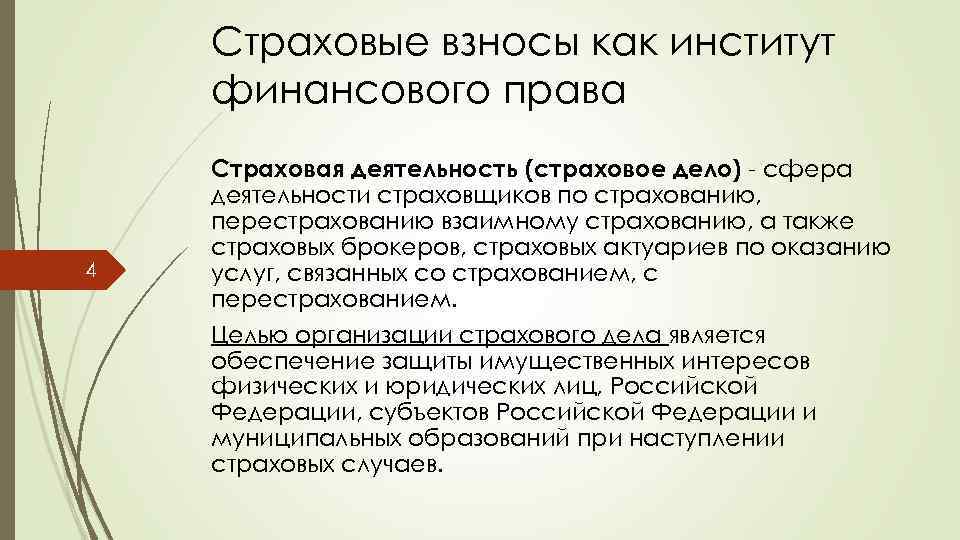 Страховые взносы как институт финансового права

4

Страховая деятельность (страховое дело) - сфера деятельности страховщиков по страхованию, перестрахованию взаимному страхованию, а также страховых брокеров, страховых актуариев по оказанию услуг, связанных со страхованием, с перестрахованием.

Целью организации страхового дела является обеспечение защиты имущественных интересов физических и юридических лиц, Российской Федерации, субъектов Российской Федерации и муниципальных образований при наступлении страховых случаев.